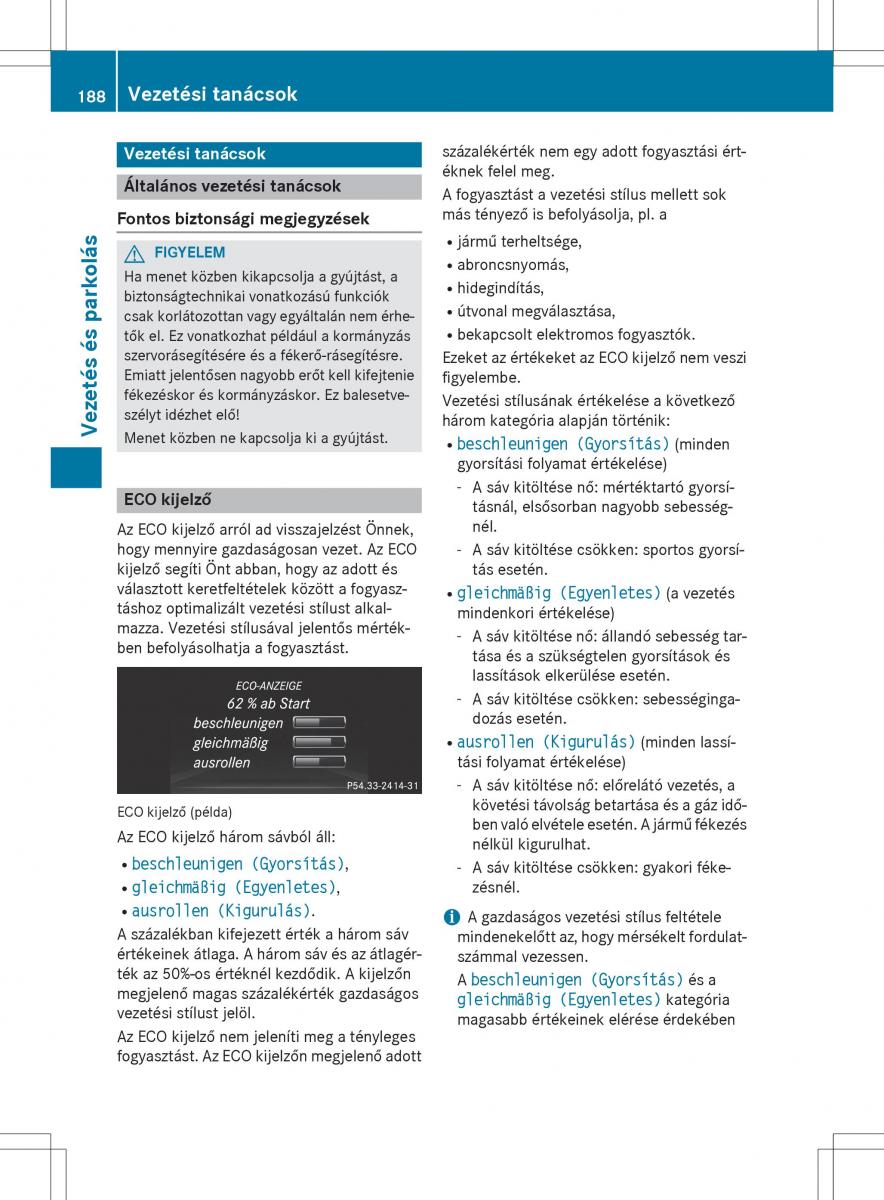 188 Vezetési tanácsok

Vezetés és parkolás

Vezetési tanácsok

Általános vezetési tanácsok

Fontos biztonsági megjegyzések

FIGYELEM
Ha menet közben kikapcsolja a gyújtást, a biztonságtechnikai vonatkozású funkciók csak korlátozottan vagy egyáltalán nem érhetők el. Ez vonatkozhat például a kormányzás szervorásegítésére és a fékerő-rásegítésre. Emiatt jelentősen nagyobb erőt kell kifejtenie fékezéskor és kormányzáskor. Ez balesetveszélyt idézhet elő!
Menet közben ne kapcsolja ki a gyújtást.

ECO kijelző

Az ECO kijelző arról ad visszajelzést Önnek, hogy mennyire gazdaságosan vezet. Az ECO kijelző segíti Önt abban, hogy az adott és választott keretfeltételek között a fogyasztáshoz optimalizált vezetési stílust alkalmazza. Vezetési stílusával jelentős mértékben befolyásolhatja a fogyasztást.

ECO-ANZEIGE
62 % ab Start
beschleunigen
gleichmäßig
ausrollen
P54.33-2414-31

ECO kijelző (példa)

Az ECO kijelző három sávból áll:
• beschleunigen (Gyorsítás),
• gleichmäßig (Egyenletes),
• ausrollen (Kigurulás).

A százalékban kifejezett érték a három sáv értékeinek átlaga. A három sáv és az átlagérték az 50%-os értéknél kezdődik. A kijelzőn megjelenő magas százalékérték gazdaságos vezetési stílust jelöl.

Az ECO kijelző nem jeleníti meg a tényleges fogyasztást. Az ECO kijelzőn megjelenő adott százalékérték nem egy adott fogyasztási értéknek felel meg.

A fogyasztást a vezetési stílus mellett sok más tényező is befolyásolja, pl. a
• jármű terheltsége,
• abroncsnyomás,
• hidegindítás,
• útvonal megválasztása,
• bekapcsolt elektromos fogyasztók.

Ezeket az értékeket az ECO kijelző nem veszi figyelembe.

Vezetési stílusának értékelése a következő három kategória alapján történik:
• beschleunigen (Gyorsítás) (minden gyorsítási folyamat értékelése)
- A sáv kitöltése nő: mértéktartó gyorsításnál, elsősorban nagyobb sebességnél.
- A sáv kitöltése csökken: sportos gyorsítás esetén.
• gleichmäßig (Egyenletes) (a vezetés mindenkori értékelése)
- A sáv kitöltése nő: állandó sebesség tartása és a szükségtelen gyorsítások és lassítások elkerülése esetén.
- A sáv kitöltése csökken: sebességingadozás esetén.
• ausrollen (Kigurulás) (minden lassítási folyamat értékelése)
- A sáv kitöltése nő: előrelátó vezetés, a követési távolság betartása és a gáz időben való elvétele esetén. A jármű fékezés nélkül kigurulhat.
- A sáv kitöltése csökken: gyakori fékezésnél.

A gazdaságos vezetési stílus feltétele mindenekelőtt az, hogy mérsékelt fordulatszámmal vezessen.
A beschleunigen (Gyorsítás) és a gleichmäßig (Egyenletes) kategória magasabb értékeinek elérése érdekében